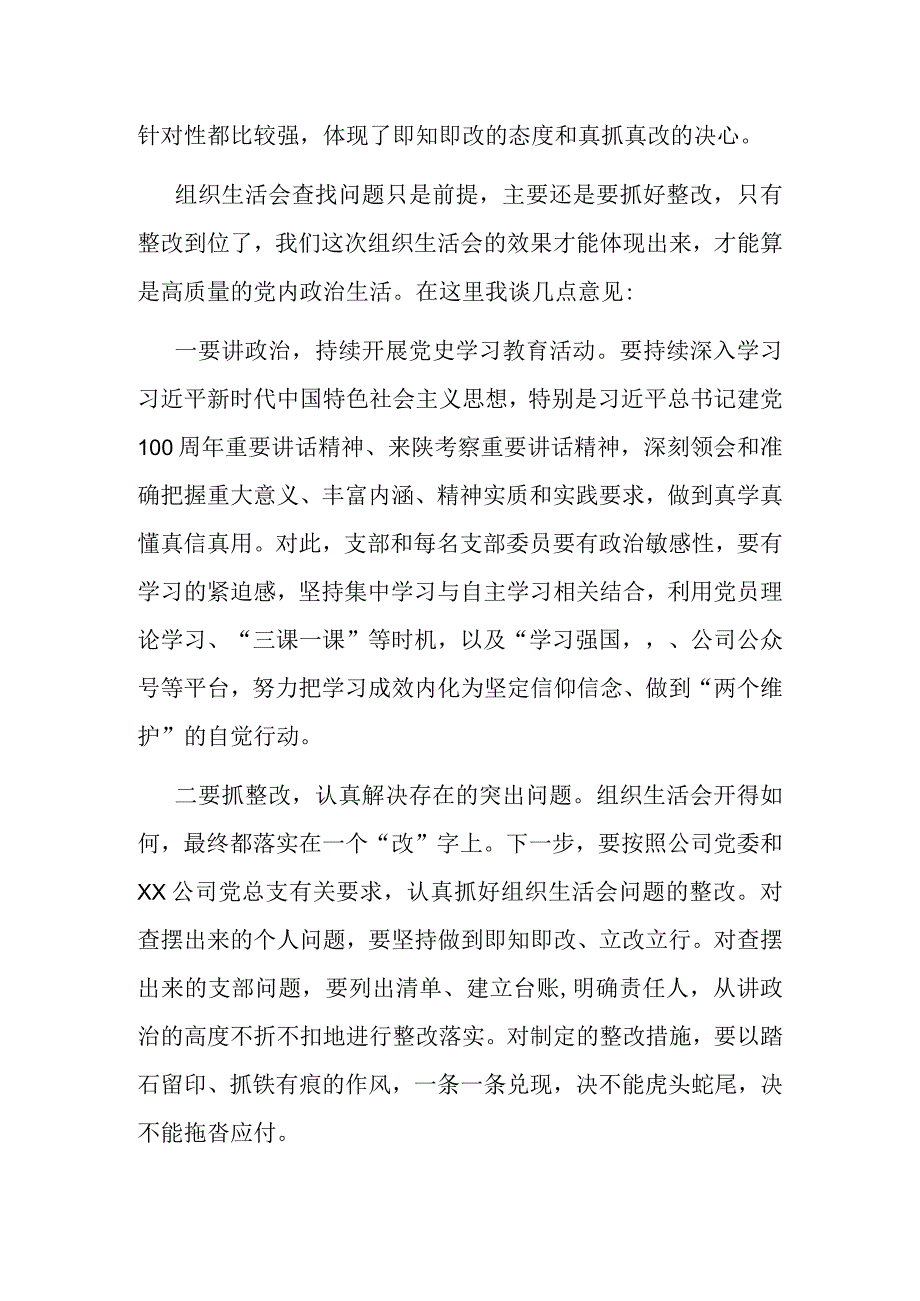 针对性都比较强，体现了即知即改的态度和真抓真改的决心。

组织生活会查找问题只是前提，主要还是要抓好整改，只有整改到位了，我们这次组织生活会的效果才能体现出来，才能算是高质量的党内政治生活。在这里我谈几点意见：

一要讲政治，持续开展党史学习教育活动。要持续深入学习习近平新时代中国特色社会主义思想，特别是习近平总书记建党100周年重要讲话精神、来陕考察重要讲话精神，深刻领会和准确把握重大意义、丰富内涵、精神实质和实践要求，做到真学真懂真信真用。对此，支部和每名支部委员要有政治敏感性，要有学习的紧迫感，坚持集中学习与自主学习相关结合，利用党员理论学习、“三课一课”等时机，以及“学习强国，，、公司公众号等平台，努力把学习成效内化为坚定信仰信念、做到“两个维护”的自觉行动。

二要抓整改，认真解决存在的突出问题。组织生活会开得如何，最终都落实在一个“改”字上。下一步，要按照公司党委和XX公司党总支有关要求，认真抓好组织生活会问题的整改。对查摆出来的个人问题，要坚持做到即知即改、立改立行。对查摆出来的支部问题，要列出清单、建立台账,明确责任人，从讲政治的高度不折不扣地进行整改落实。对制定的整改措施，要以踏石留印、抓铁有痕的作风，一条一条兑现，决不能虎头蛇尾，决不能拖沓应付。